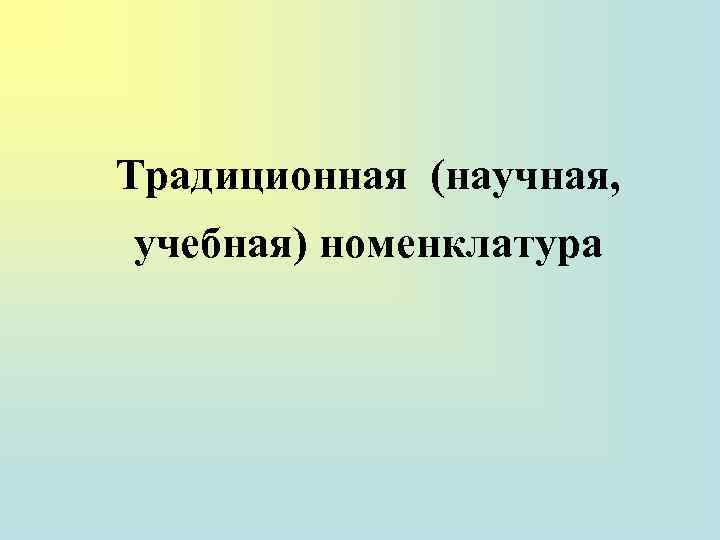 Традиционная (научная, учебная) номенклатура